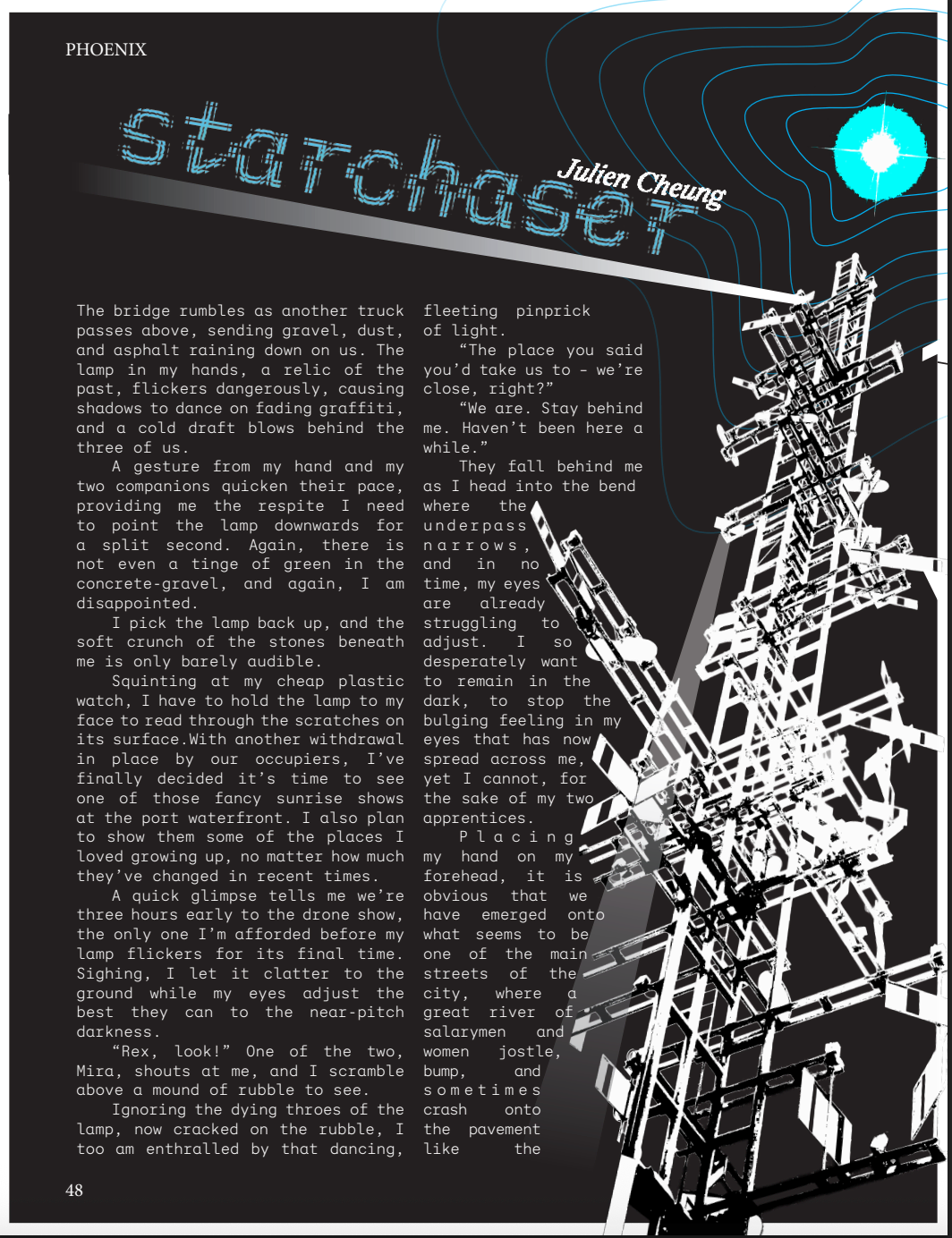 PHOENIX

starchaser

Julien Cheung

The bridge rumbles as another truck passes above, sending gravel, dust, and asphalt raining down on us. The lamp in my hands, a relic of the past, flickers dangerously, causing shadows to dance on fading graffiti, and a cold draft blows behind the three of us.

A gesture from my hand and my two companions quicken their pace, providing me the respite I need to point the lamp downwards for a split second. Again, there is not even a tinge of green in the concrete-gravel, and again, I am disappointed.

I pick the lamp back up, and the soft crunch of the stones beneath me is only barely audible.

Squinting at my cheap plastic watch, I have to hold the lamp to my face to read through the scratches on its surface.With another withdrawal in place by our occupiers, I've finally decided it's time to see one of those fancy sunrise shows at the port waterfront. I also plan to show them some of the places I loved growing up, no matter how much they've changed in recent times.

A quick glimpse tells me we're three hours early to the drone show, the only one I'm afforded before my lamp flickers for its final time. Sighing, I let it clatter to the ground while my eyes adjust the best they can to the near-pitch darkness.

"Rex, look!" One of the two, Mira, shouts at me, and I scramble above a mound of rubble to see.

Ignoring the dying throes of the lamp, now cracked on the rubble, I too am enthralled by that dancing, fleeting pinprick of light.

"The place you said you'd take us to - we're close, right?"

"We are. Stay behind me. Haven't been here a while."

They fall behind me as I head into the bend where the underpass narrows, and in no time, my eyes are already struggling to adjust. I so desperately want to remain in the dark, to stop the bulging feeling in my eyes that has now spread across me, yet I cannot, for the sake of my two apprentices.

Placing my hand on my forehead, it is obvious that we have emerged onto what seems to be one of the main streets of the city, where a great river of salarymen and women jostle, bump, and sometimes crash onto the pavement like the

48